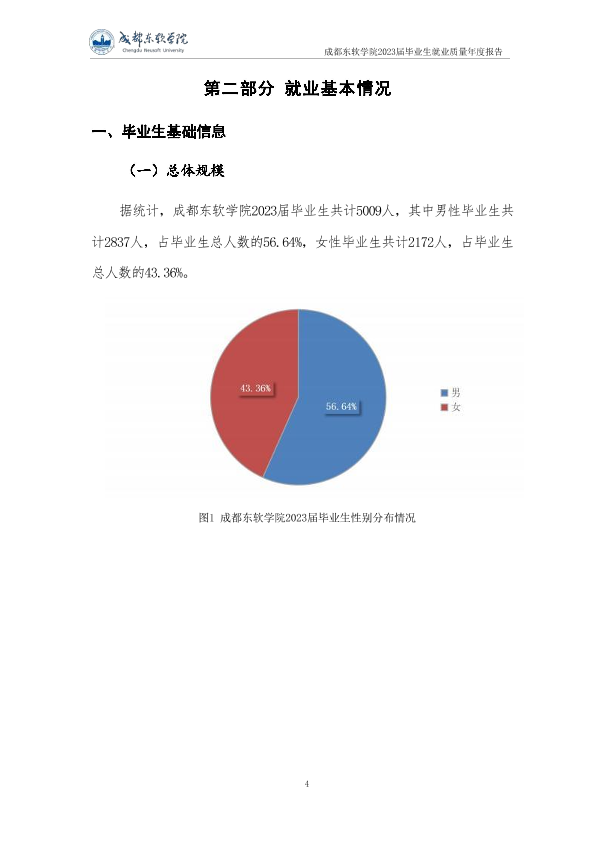 成都东软学院
Chengdu Neusoft University

成都东软学院2023届毕业生就业质量年度报告

第二部分 就业基本情况

一、毕业生基础信息

（一）总体规模

据统计，成都东软学院2023届毕业生共计5009人，其中男性毕业生共计2837人，占毕业生总人数的56.64%，女性毕业生共计2172人，占毕业生总人数的43.36%。

43.36%
56.64%
男
女

图1 成都东软学院2023届毕业生性别分布情况

4